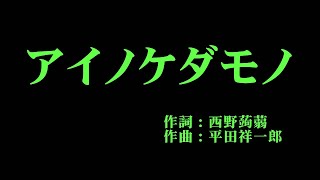 アイノケダモノ

作詞：西野蒟蒻
作曲：平田祥一郎